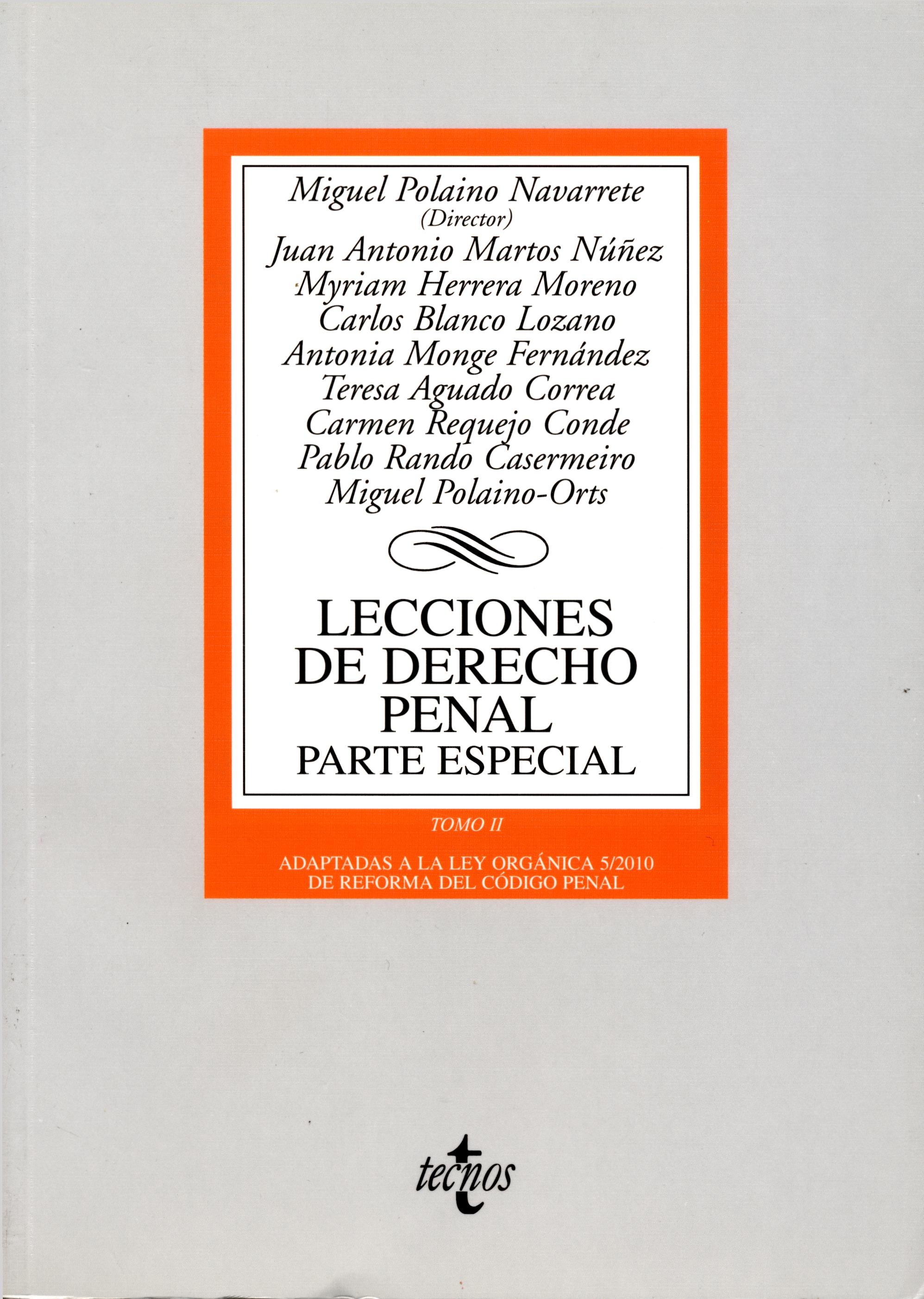 Miguel Polaino Navarrete
(Director)
Juan Antonio Martos Núñez
Myriam Herrera Moreno
Carlos Blanco Lozano
Antonia Monge Fernández
Teresa Aguado Correa
Carmen Requejo Conde
Pablo Rando Casermeiro
Miguel Polaino-Orts

LECCIONES
DE DERECHO
PENAL
PARTE ESPECIAL

TOMO II

ADAPTADAS A LA LEY ORGÁNICA 5/2010
DE REFORMA DEL CÓDIGO PENAL

tecnos